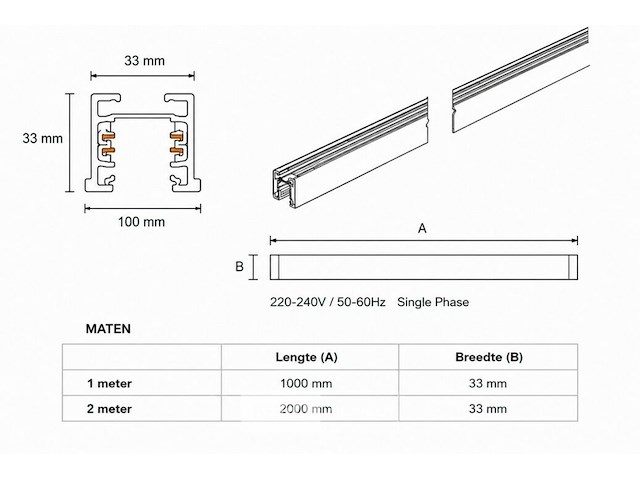 33 mm

33 mm

100 mm

A

B

220-240V / 50-60Hz Single Phase

MATEN

| | Lengte (A) | Breedte (B) |
|---|---|---|
| 1 meter | 1000 mm | 33 mm |
| 2 meter | 2000 mm | 33 mm |